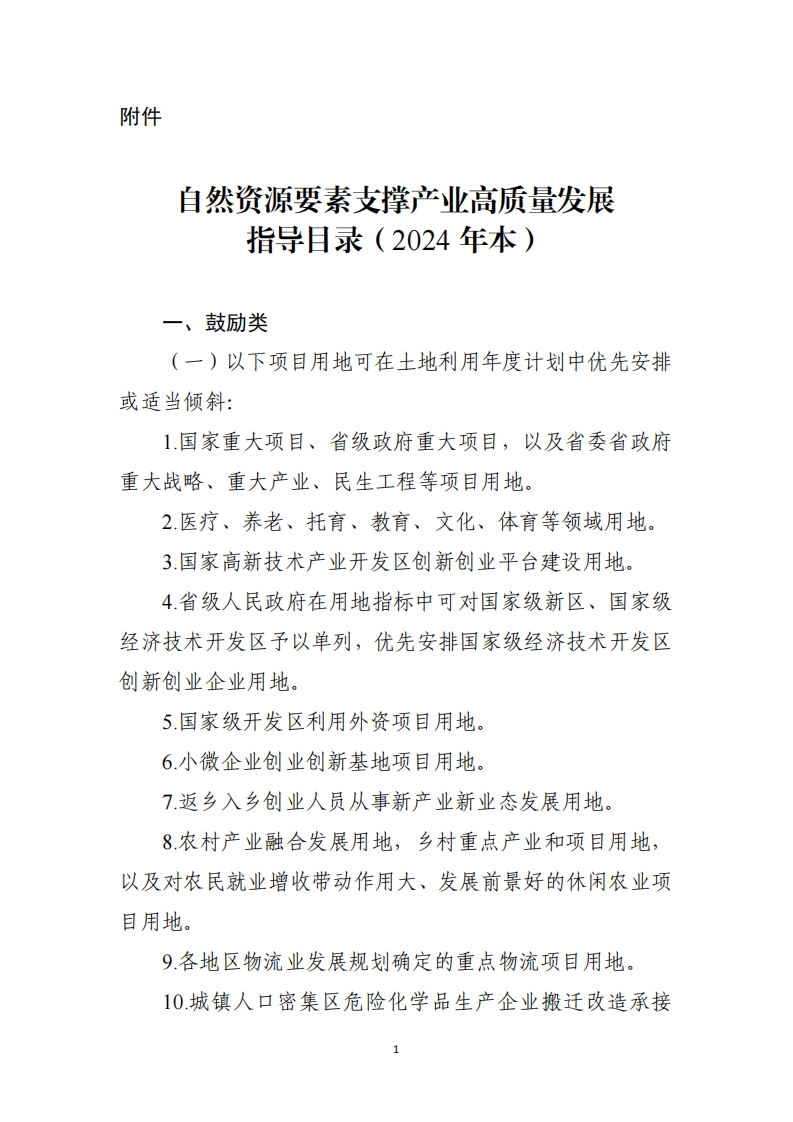 附件

自然资源要素支撑产业高质量发展
指导目录（2024 年本）

一、鼓励类

（一）以下项目用地可在土地利用年度计划中优先安排或适当倾斜:

1.国家重大项目、省级政府重大项目，以及省委省政府重大战略、重大产业、民生工程等项目用地。

2.医疗、养老、托育、教育、文化、体育等领域用地。

3.国家高新技术产业开发区创新创业平台建设用地。

4.省级人民政府在用地指标中可对国家级新区、国家级经济技术开发区予以单列，优先安排国家级经济技术开发区创新创业企业用地。

5.国家级开发区利用外资项目用地。

6.小微企业创业创新基地项目用地。

7.返乡入乡创业人员从事新产业新业态发展用地。

8.农村产业融合发展用地，乡村重点产业和项目用地，以及对农民就业增收带动作用大、发展前景好的休闲农业项目用地。

9.各地区物流业发展规划确定的重点物流项目用地。

10.城镇人口密集区危险化学品生产企业搬迁改造承接

1